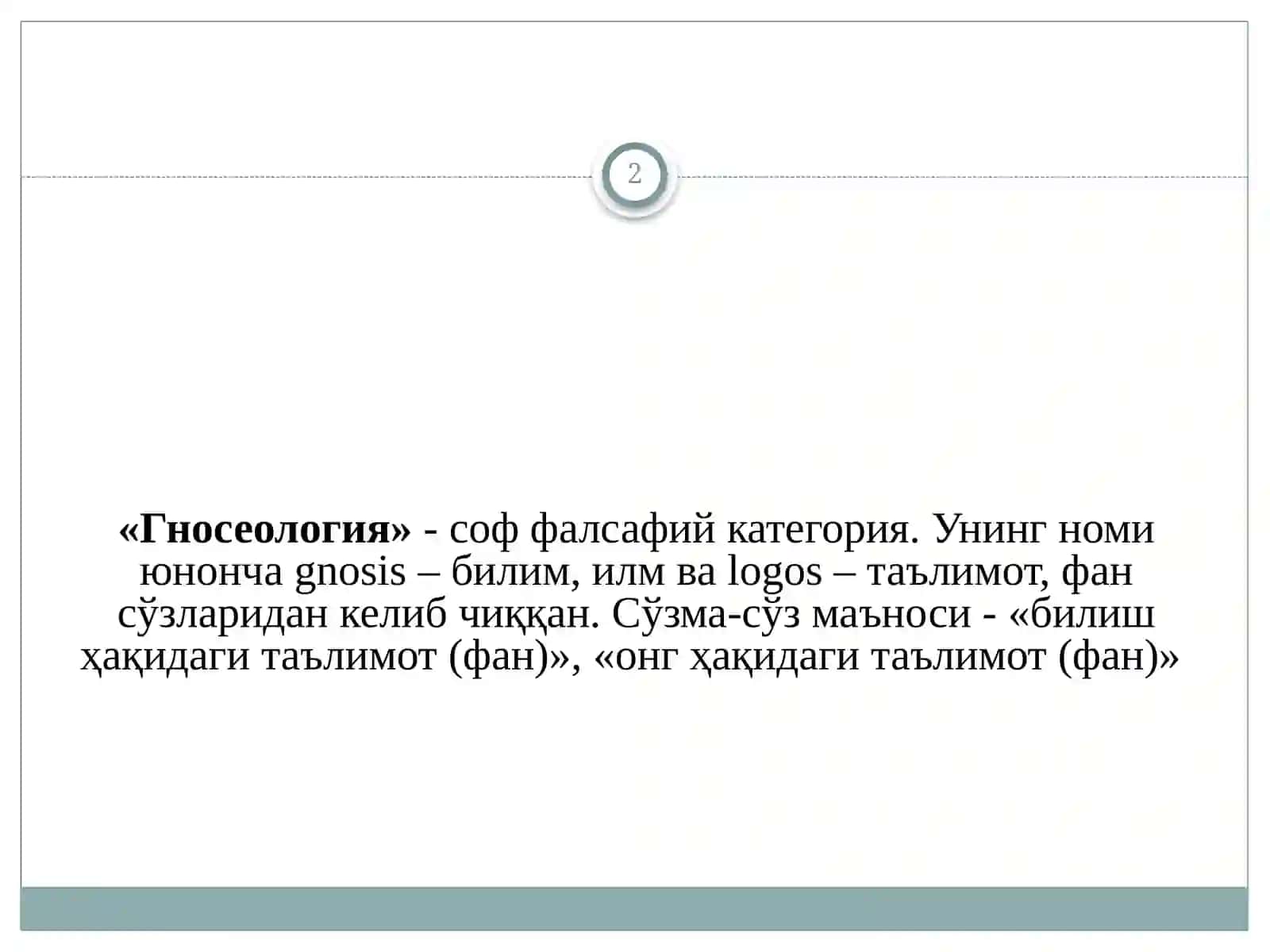 2

«Гносеология» - соф фалсафий категория. Унинг номи юнонча gnosis – билим, илм ва logos – таълимот, фан сўзларидан келиб чиққан. Сўзма-сўз маъноси - «билиш ҳақидаги таълимот (фан)», «онг ҳақидаги таълимот (фан)»